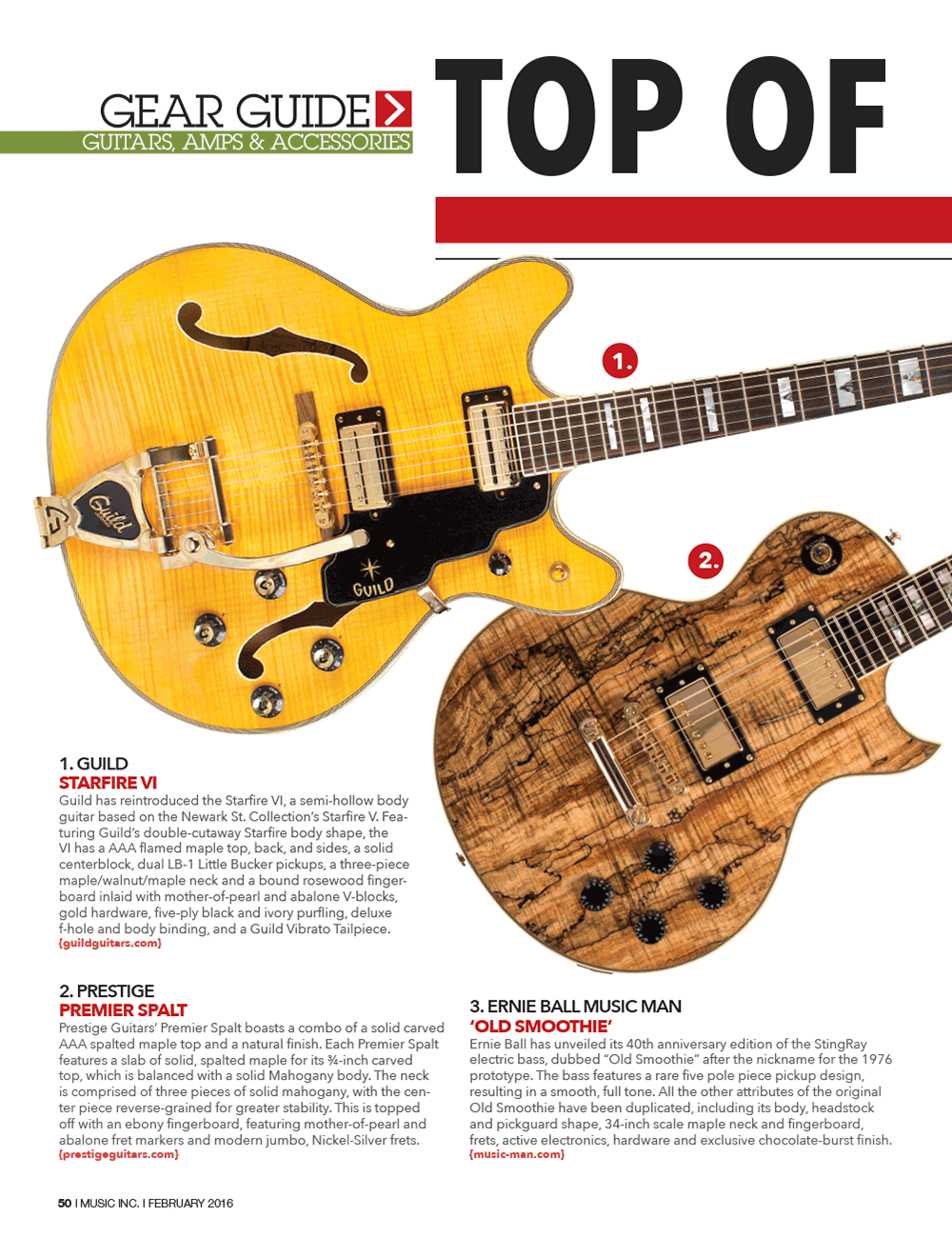 GEAR GUIDE
GUITARS, AMPS & ACCESSORIES

TOP OF

1.

2.

1. GUILD
STARFIRE VI
Guild has reintroduced the Starfire VI, a semi-hollow body guitar based on the Newark St. Collection's Starfire V. Featuring Guild's double-cutaway Starfire body shape, the VI has a AAA flamed maple top, back, and sides, a solid centerblock, dual LB-1 Little Bucker pickups, a three-piece maple/walnut/maple neck and a bound rosewood fingerboard inlaid with mother-of-pearl and abalone V-blocks, gold hardware, five-ply black and ivory purfling, deluxe f-hole and body binding, and a Guild Vibrato Tailpiece.
{guildguitars.com}

2. PRESTIGE
PREMIER SPALT
Prestige Guitars' Premier Spalt boasts a combo of a solid carved AAA spalted maple top and a natural finish. Each Premier Spalt features a slab of solid, spalted maple for its ¾-inch carved top, which is balanced with a solid Mahogany body. The neck is comprised of three pieces of solid mahogany, with the center piece reverse-grained for greater stability. This is topped off with an ebony fingerboard, featuring mother-of-pearl and abalone fret markers and modern jumbo, Nickel-Silver frets.
{prestigeguitars.com}

3. ERNIE BALL MUSIC MAN
'OLD SMOOTHIE'
Ernie Ball has unveiled its 40th anniversary edition of the StingRay electric bass, dubbed "Old Smoothie" after the nickname for the 1976 prototype. The bass features a rare five pole piece pickup design, resulting in a smooth, full tone. All the other attributes of the original Old Smoothie have been duplicated, including its body, headstock and pickguard shape, 34-inch scale maple neck and fingerboard, frets, active electronics, hardware and exclusive chocolate-burst finish.
{music-man.com}

50 I MUSIC INC. I FEBRUARY 2016